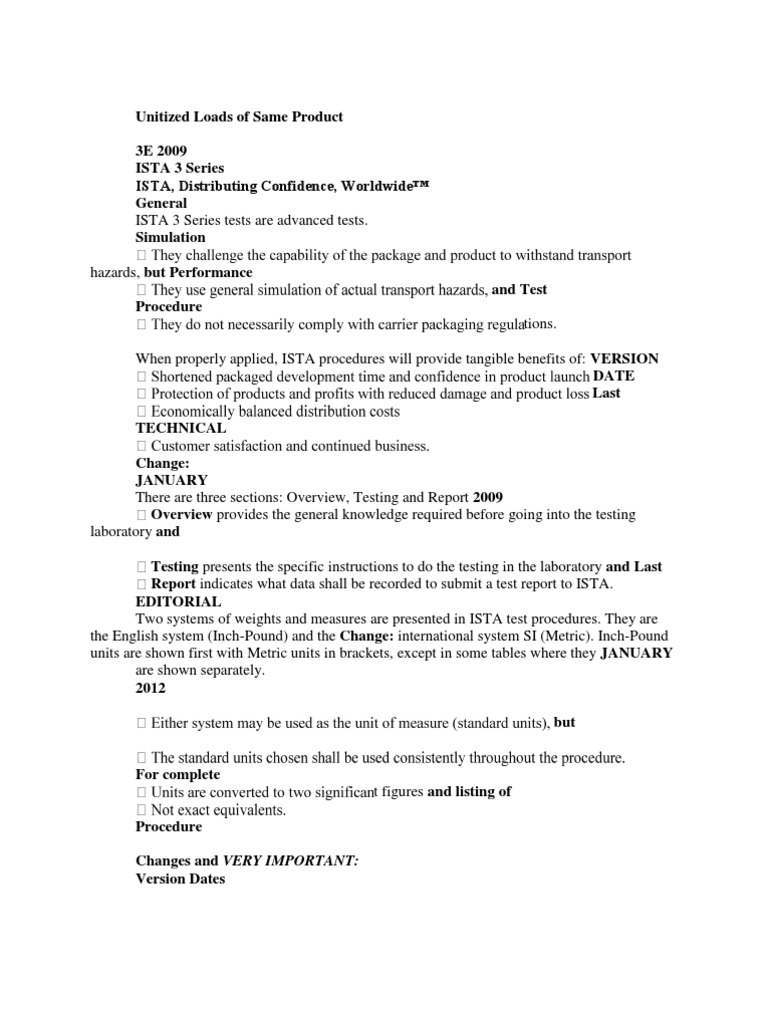 Unitized Loads of Same Product

3E 2009
ISTA 3 Series
ISTA, Distributing Confidence, Worldwide™
General
ISTA 3 Series tests are advanced tests.
Simulation
 They challenge the capability of the package and product to withstand transport hazards, but Performance
 They use general simulation of actual transport hazards, and Test
Procedure
 They do not necessarily comply with carrier packaging regulations.

When properly applied, ISTA procedures will provide tangible benefits of: VERSION
 Shortened packaged development time and confidence in product launch DATE
 Protection of products and profits with reduced damage and product loss Last
 Economically balanced distribution costs
TECHNICAL
 Customer satisfaction and continued business.
Change:
JANUARY
There are three sections: Overview, Testing and Report 2009
 Overview provides the general knowledge required before going into the testing laboratory and

 Testing presents the specific instructions to do the testing in the laboratory and Last
 Report indicates what data shall be recorded to submit a test report to ISTA.
EDITORIAL
Two systems of weights and measures are presented in ISTA test procedures. They are the English system (Inch-Pound) and the Change: international system SI (Metric). Inch-Pound units are shown first with Metric units in brackets, except in some tables where they JANUARY are shown separately.
2012

 Either system may be used as the unit of measure (standard units), but

 The standard units chosen shall be used consistently throughout the procedure.
For complete
 Units are converted to two significant figures and listing of
 Not exact equivalents.
Procedure

Changes and VERY IMPORTANT:
Version Dates